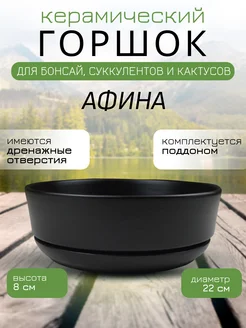 керамический
ГОРШОК
ДЛЯ БОНСАЙ, СУККУЛЕНТОВ И КАКТУСОВ
АФИНА

имеются
дренажные
отверстия

комплектуется
поддоном

высота
8 см

диаметр
22 см